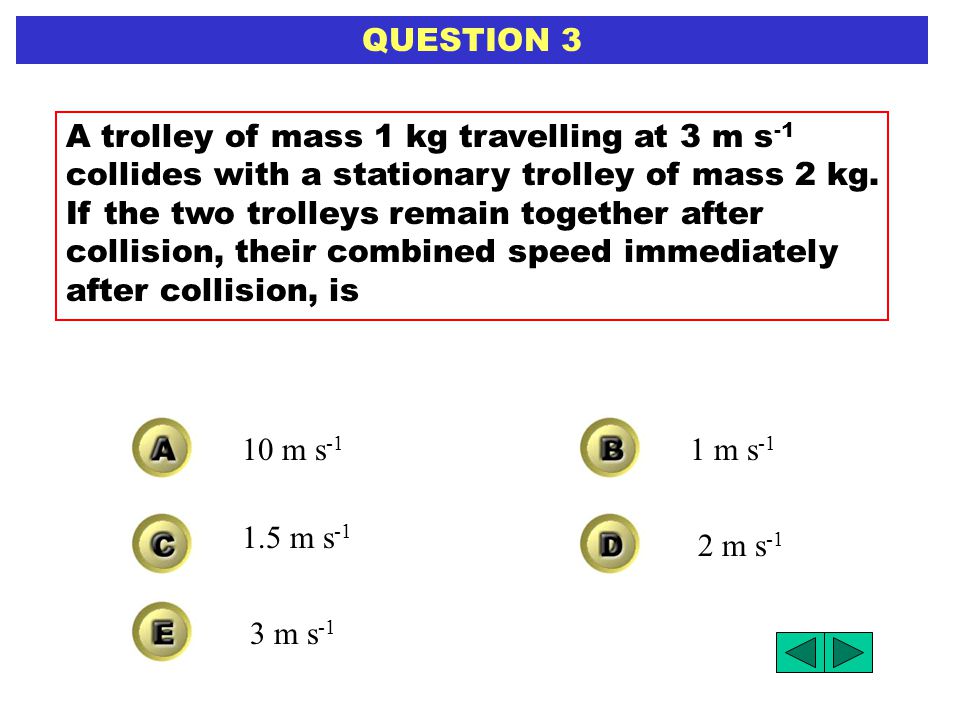 QUESTION 3

A trolley of mass 1 kg travelling at 3 m s$^{-1}$ collides with a stationary trolley of mass 2 kg. If the two trolleys remain together after collision, their combined speed immediately after collision, is

A 10 m s$^{-1}$

B 1 m s$^{-1}$

C 1.5 m s$^{-1}$

D 2 m s$^{-1}$

E 3 m s$^{-1}$